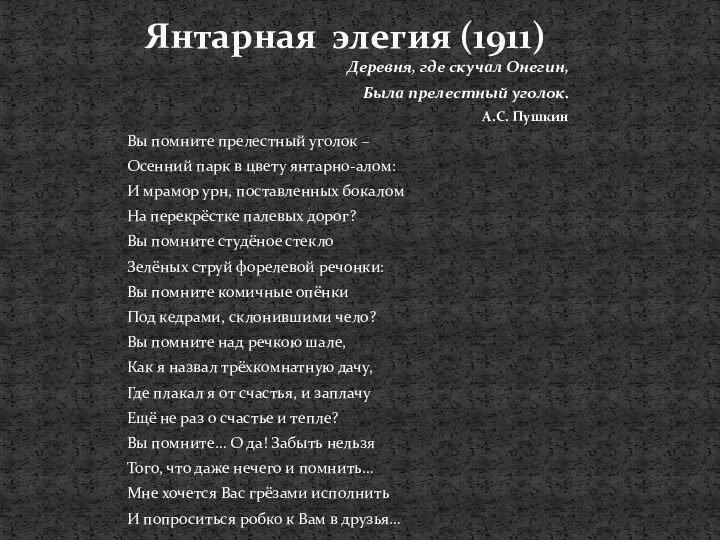 Янтарная элегия (1911)

Деревня, где скучал Онегин,
Была прелестный уголок.
А.С. Пушкин

Вы помните прелестный уголок –
Осенний парк в цвету янтарно-алом:
И мрамор урн, поставленных бокалом
На перекрёстке палевых дорог?
Вы помните студёное стекло
Зелёных струй форелевой речонки:
Вы помните комичные опёнки
Под кедрами, склонившими чело?
Вы помните над речкою шале,
Как я назвал трёхкомнатную дачу,
Где плакал я от счастья, и заплачу
Ещё не раз о счастье и тепле?
Вы помните… О да! Забыть нельзя
Того, что даже нечего и помнить…
Мне хочется Вас грёзами исполнить
И попроситься робко к Вам в друзья…